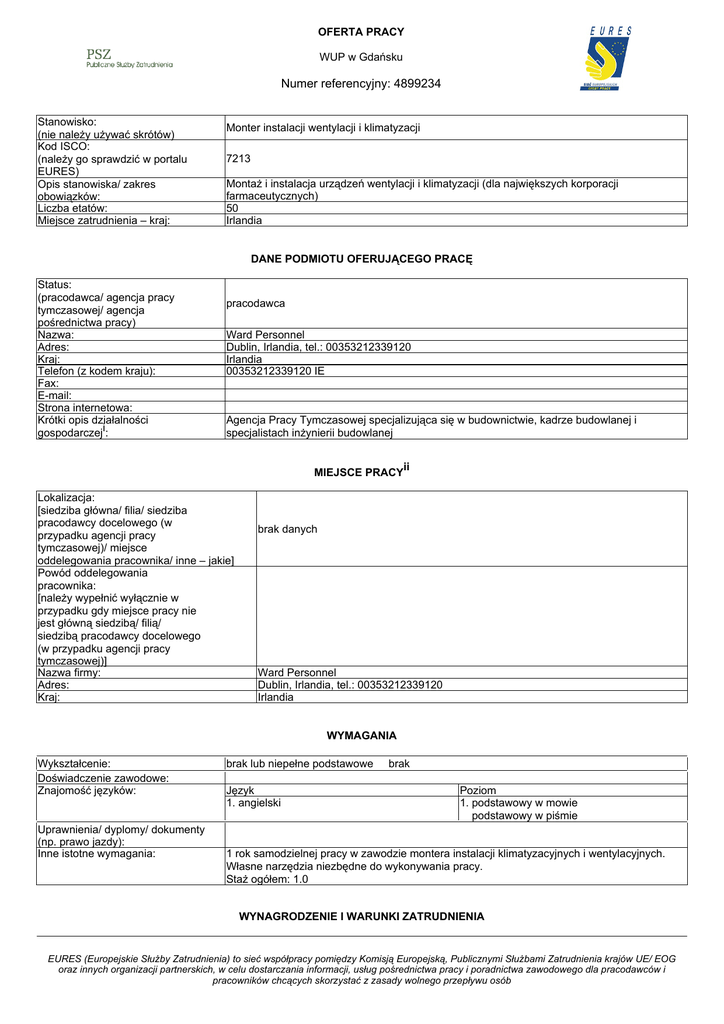 PSZ
Publiczne Służby Zatrudnienia

OFERTA PRACY

WUP w Gdańsku

Numer referencyjny: 4899234

EURES

| Stanowisko: (nie należy używać skrótów) | Monter instalacji wentylacji i klimatyzacji |
|---|---|
| Kod ISCO: (należy go sprawdzić w portalu EURES) | 7213 |
| Opis stanowiska/ zakres obowiązków: | Montaż i instalacja urządzeń wentylacji i klimatyzacji (dla największych korporacji farmaceutycznych) |
| Liczba etatów: | 50 |
| Miejsce zatrudnienia – kraj: | Irlandia |

DANE PODMIOTU OFERUJĄCEGO PRACĘ

| Status: (pracodawca/ agencja pracy tymczasowej/ agencja pośrednictwa pracy) | pracodawca |
|---|---|
| Nazwa: | Ward Personnel |
| Adres: | Dublin, Irlandia, tel.: 00353212339120 |
| Kraj: | Irlandia |
| Telefon (z kodem kraju): | 00353212339120 IE |
| Fax: | |
| E-mail: | |
| Strona internetowa: | |
| Krótki opis działalności gospodarczej$^{i}$: | Agencja Pracy Tymczasowej specjalizująca się w budownictwie, kadrze budowlanej i specjalistach inżynierii budowlanej |

MIEJSCE PRACY$^{ii}$

| Lokalizacja: [siedziba główna/ filia/ siedziba pracodawcy docelowego (w przypadku agencji pracy tymczasowej)/ miejsce oddelegowania pracownika/ inne – jakie] | brak danych |
|---|---|
| Powód oddelegowania pracownika: [należy wypełnić wyłącznie w przypadku gdy miejsce pracy nie jest główną siedzibą/ filią/ siedzibą pracodawcy docelowego (w przypadku agencji pracy tymczasowej)] | |
| Nazwa firmy: | Ward Personnel |
| Adres: | Dublin, Irlandia, tel.: 00353212339120 |
| Kraj: | Irlandia |

WYMAGANIA

| Wykształcenie: | brak lub niepełne podstawowe brak | |
|---|---|---|
| Doświadczenie zawodowe: | | |
| Znajomość języków: | Język | Poziom |
| | 1. angielski | 1. podstawowy w mowie podstawowy w piśmie |
| Uprawnienia/ dyplomy/ dokumenty (np. prawo jazdy): | | |
| Inne istotne wymagania: | 1 rok samodzielnej pracy w zawodzie montera instalacji klimatyzacyjnych i wentylacyjnych. Własne narzędzia niezbędne do wykonywania pracy. Staż ogółem: 1.0 | |

WYNAGRODZENIE I WARUNKI ZATRUDNIENIA

EURES (Europejskie Służby Zatrudnienia) to sieć współpracy pomiędzy Komisją Europejską, Publicznymi Służbami Zatrudnienia krajów UE/ EOG oraz innych organizacji partnerskich, w celu dostarczania informacji, usług pośrednictwa pracy i poradnictwa zawodowego dla pracodawców i pracowników chcących skorzystać z zasady wolnego przepływu osób